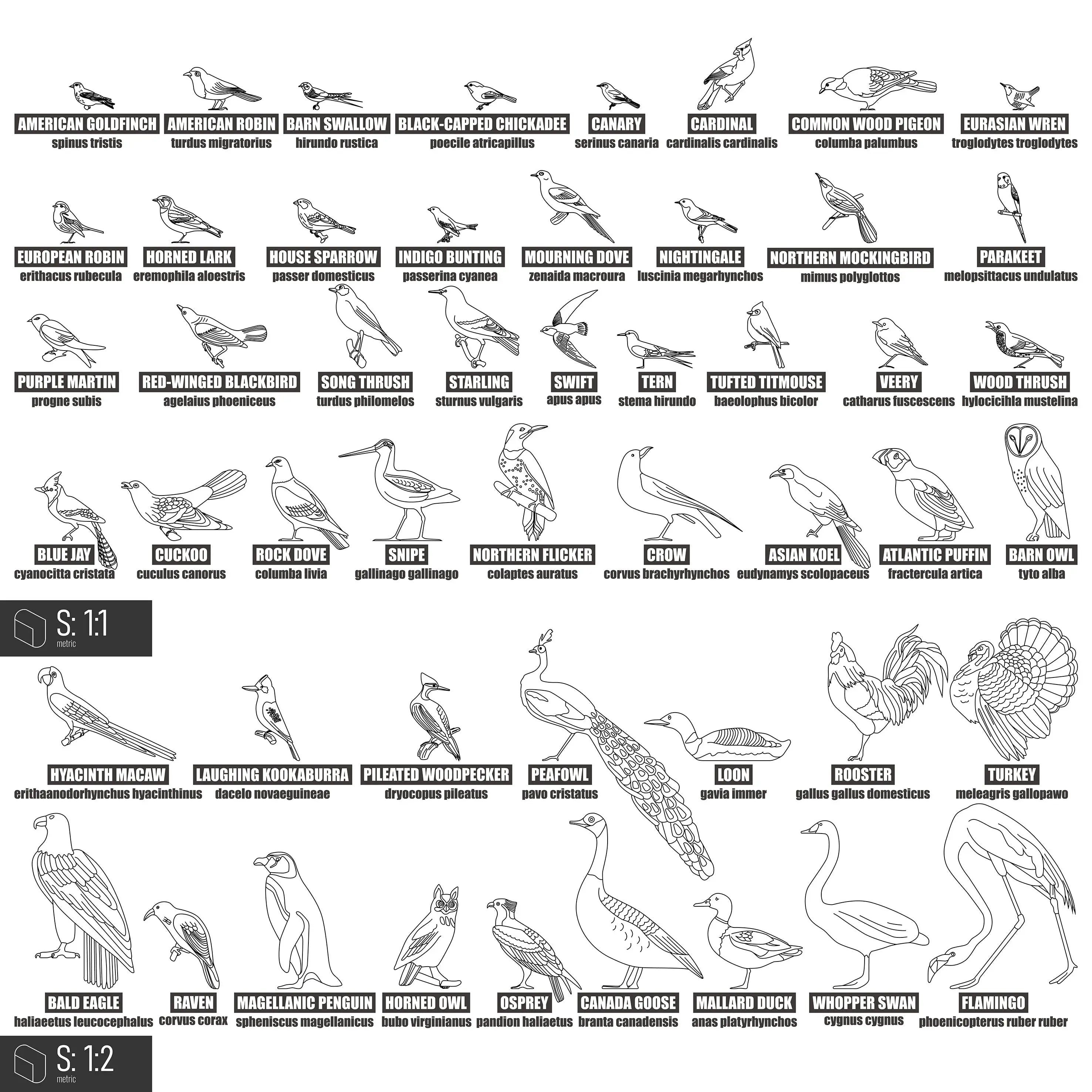 AMERICAN GOLDFINCH
spinus tristis

AMERICAN ROBIN
turdus migratorius

BARN SWALLOW
hirundo rustica

BLACK-CAPPED CHICKADEE
poecile atricapillus

CANARY
serinus canaria

CARDINAL
cardinalis cardinalis

COMMON WOOD PIGEON
columba palumbus

EURASIAN WREN
troglodytes troglodytes

EUROPEAN ROBIN
erithacus rubecula

HORNED LARK
eremophila aloestris

HOUSE SPARROW
passer domesticus

INDIGO BUNTING
passerina cyanea

MOURNING DOVE
zenaida macroura

NIGHTINGALE
luscinia megarhynchos

NORTHERN MOCKINGBIRD
mimus polyglottos

PARAKEET
melopsittacus undulatus

PURPLE MARTIN
progne subis

RED-WINGED BLACKBIRD
agelaius phoeniceus

SONG THRUSH
turdus philomelos

STARLING
sturnus vulgaris

SWIFT
apus apus

TERN
stema hirundo

TUFTED TITMOUSE
baeolophus bicolor

VEERY
catharus fuscescens

WOOD THRUSH
hylocicihla mustelina

BLUE JAY
cyanocitta cristata

CUCKOO
cuculus canorus

ROCK DOVE
columba livia

SNIPE
gallinago gallinago

NORTHERN FLICKER
colaptes auratus

CROW
corvus brachyrhynchos

ASIAN KOEL
eudynamys scolopaceus

ATLANTIC PUFFIN
fractercula artica

BARN OWL
tyto alba

S: 1:1
metric

HYACINTH MACAW
erithaanodorhynchus hyacinthinus

LAUGHING KOOKABURRA
dacelo novaeguineae

PILEATED WOODPECKER
dryocopus pileatus

PEAFOWL
pavo cristatus

LOON
gavia immer

ROOSTER
gallus gallus domesticus

TURKEY
meleagris gallopawo

BALD EAGLE
haliaeetus leucocephalus

RAVEN
corvus corax

MAGELLANIC PENGUIN
spheniscus magellanicus

HORNED OWL
bubo virginianus

OSPREY
pandion haliaetus

CANADA GOOSE
branta canadensis

MALLARD DUCK
anas platyrhynchos

WHOPPER SWAN
cygnus cygnus

FLAMINGO
phoenicopterus ruber ruber

S: 1:2
metric